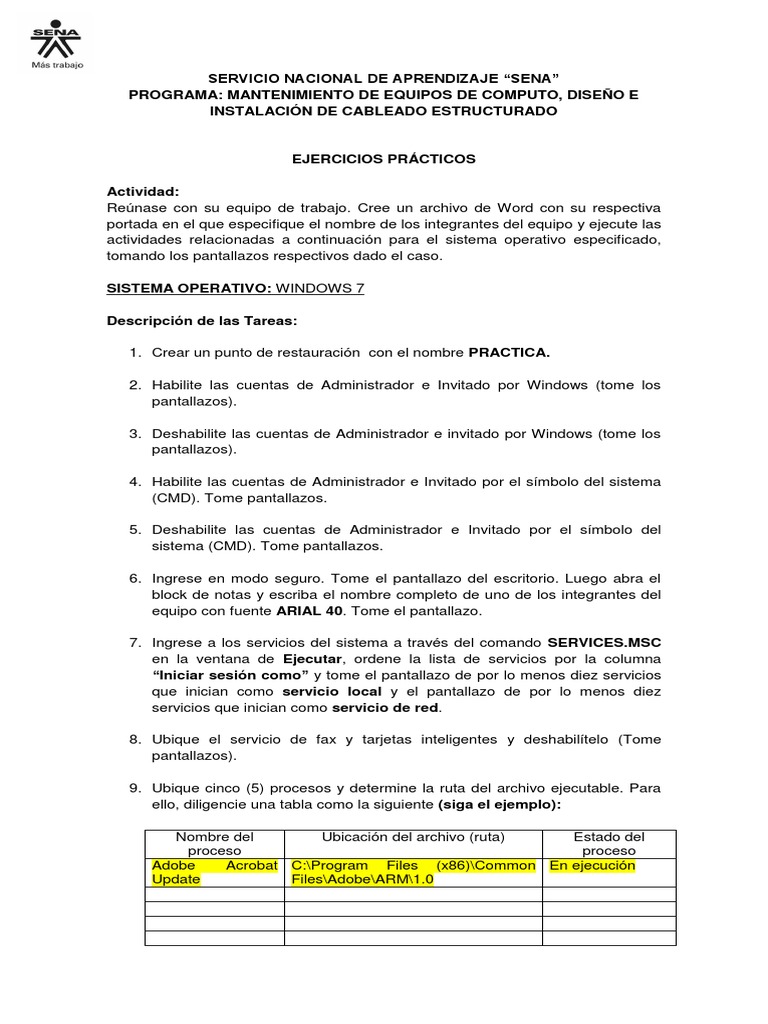 SENA
Más trabajo

SERVICIO NACIONAL DE APRENDIZAJE “SENA”
PROGRAMA: MANTENIMIENTO DE EQUIPOS DE COMPUTO, DISEÑO E INSTALACIÓN DE CABLEADO ESTRUCTURADO

EJERCICIOS PRÁCTICOS

Actividad:
Reúnase con su equipo de trabajo. Cree un archivo de Word con su respectiva portada en el que especifique el nombre de los integrantes del equipo y ejecute las actividades relacionadas a continuación para el sistema operativo especificado, tomando los pantallazos respectivos dado el caso.

SISTEMA OPERATIVO: WINDOWS 7

Descripción de las Tareas:

1. Crear un punto de restauración con el nombre PRACTICA.

2. Habilite las cuentas de Administrador e Invitado por Windows (tome los pantallazos).

3. Deshabilite las cuentas de Administrador e invitado por Windows (tome los pantallazos).

4. Habilite las cuentas de Administrador e Invitado por el símbolo del sistema (CMD). Tome pantallazos.

5. Deshabilite las cuentas de Administrador e Invitado por el símbolo del sistema (CMD). Tome pantallazos.

6. Ingrese en modo seguro. Tome el pantallazo del escritorio. Luego abra el block de notas y escriba el nombre completo de uno de los integrantes del equipo con fuente ARIAL 40. Tome el pantallazo.

7. Ingrese a los servicios del sistema a través del comando SERVICES.MSC en la ventana de Ejecutar, ordene la lista de servicios por la columna “Iniciar sesión como” y tome el pantallazo de por lo menos diez servicios que inician como servicio local y el pantallazo de por lo menos diez servicios que inician como servicio de red.

8. Ubique el servicio de fax y tarjetas inteligentes y deshabilítelo (Tome pantallazos).

9. Ubique cinco (5) procesos y determine la ruta del archivo ejecutable. Para ello, diligencie una tabla como la siguiente (siga el ejemplo):

| Nombre del proceso | Ubicación del archivo (ruta) | Estado del proceso |
|---|---|---|
| Adobe Acrobat Update | C:\Program Files (x86)\Common Files\Adobe\ARM\1.0 | En ejecución |
| | | |
| | | |
| | | |
| | | |